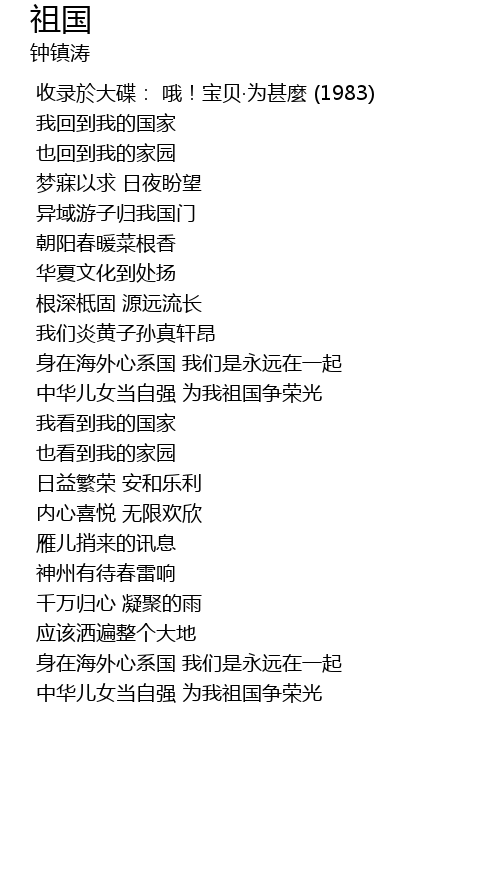 祖国
钟镇涛

收录於大碟： 哦！宝贝·为甚麼 (1983)
我回到我的国家
也回到我的家园
梦寐以求 日夜盼望
异域游子归我国门
朝阳春暖菜根香
华夏文化到处扬
根深柢固 源远流长
我们炎黄子孙真轩昂
身在海外心系国 我们是永远在一起
中华儿女当自强 为我祖国争荣光
我看到我的国家
也看到我的家园
日益繁荣 安和乐利
内心喜悦 无限欢欣
雁儿捎来的讯息
神州有待春雷响
千万归心 凝聚的雨
应该洒遍整个大地
身在海外心系国 我们是永远在一起
中华儿女当自强 为我祖国争荣光